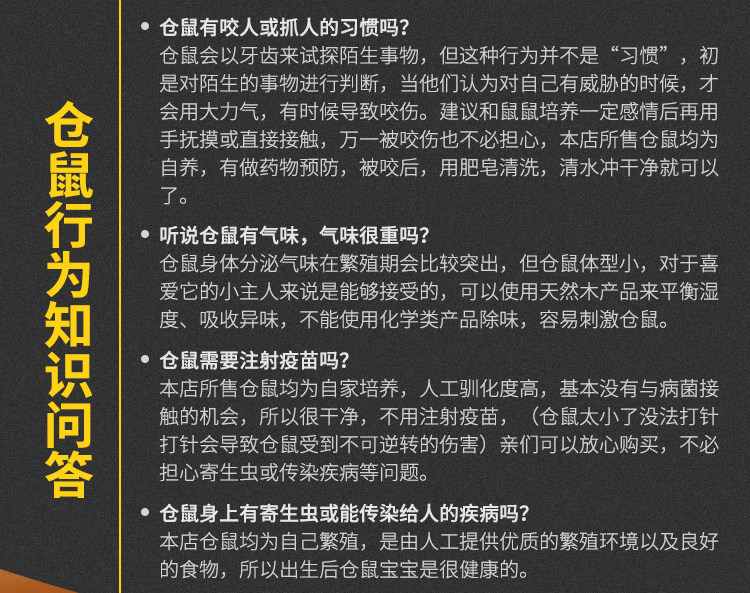 仓鼠行为知识问答

• 仓鼠有咬人或抓人的习惯吗？
仓鼠会以牙齿来试探陌生事物，但这种行为并不是“习惯”，初是对陌生的事物进行判断，当他们认为对自己有威胁的时候，才会用大力气，有时候导致咬伤。建议和鼠鼠培养一定感情后再用手抚摸或直接接触，万一被咬伤也不必担心，本店所售仓鼠均为自养，有做药物预防，被咬后，用肥皂清洗，清水冲干净就可以了。

• 听说仓鼠有气味，气味很重吗？
仓鼠身体分泌气味在繁殖期会比较突出，但仓鼠体型小，对于喜爱它的小主人来说是能够接受的，可以使用天然木产品来平衡湿度、吸收异味，不能使用化学类产品除味，容易刺激仓鼠。

• 仓鼠需要注射疫苗吗？
本店所售仓鼠均为自家培养，人工驯化度高，基本没有与病菌接触的机会，所以很干净，不用注射疫苗，（仓鼠太小了没法打针打针会导致仓鼠受到不可逆转的伤害）亲们可以放心购买，不必担心寄生虫或传染疾病等问题。

• 仓鼠身上有寄生虫或能传染给人的疾病吗？
本店仓鼠均为自己繁殖，是由人工提供优质的繁殖环境以及良好的食物，所以出生后仓鼠宝宝是很健康的。